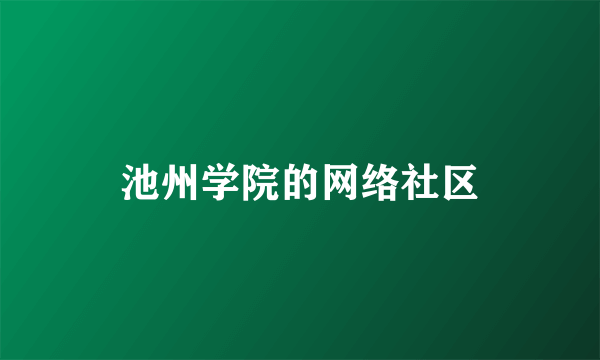 池州学院的网络社区